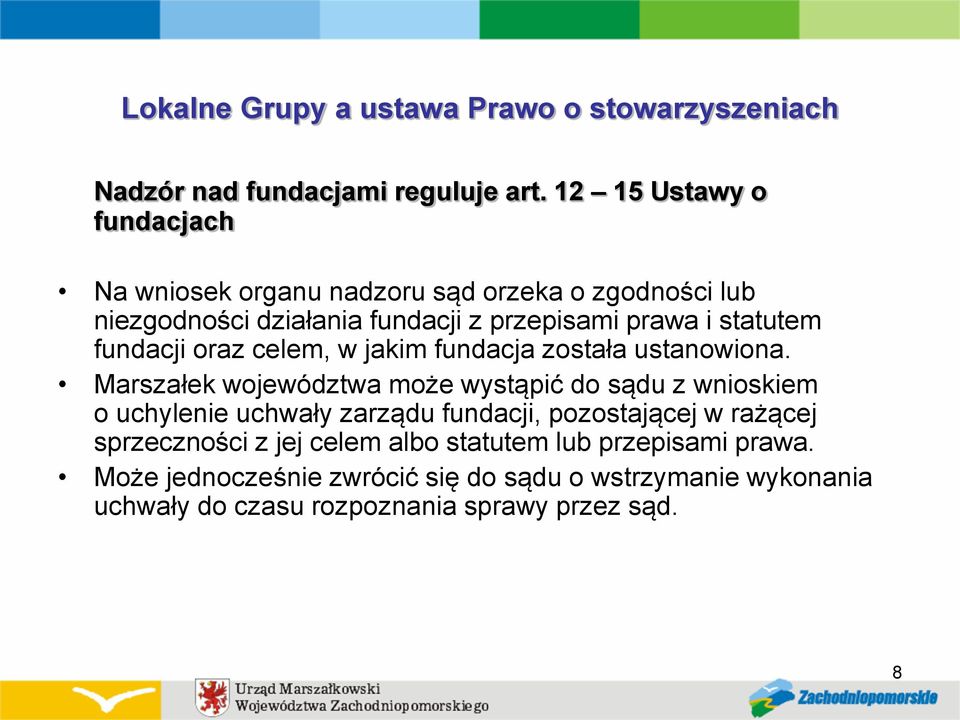 Lokalne Grupy a ustawa Prawo o stowarzyszeniach

Nadzór nad fundacjami reguluje art. 12 – 15 Ustawy o fundacjach

• Na wniosek organu nadzoru sąd orzeka o zgodności lub niezgodności działania fundacji z przepisami prawa i statutem fundacji oraz celem, w jakim fundacja została ustanowiona.
• Marszałek województwa może wystąpić do sądu z wnioskiem o uchylenie uchwały zarządu fundacji, pozostającej w rażącej sprzeczności z jej celem albo statutem lub przepisami prawa.
• Może jednocześnie zwrócić się do sądu o wstrzymanie wykonania uchwały do czasu rozpoznania sprawy przez sąd.

8

Urząd Marszałkowski Województwa Zachodniopomorskiego

Zachodniopomorskie